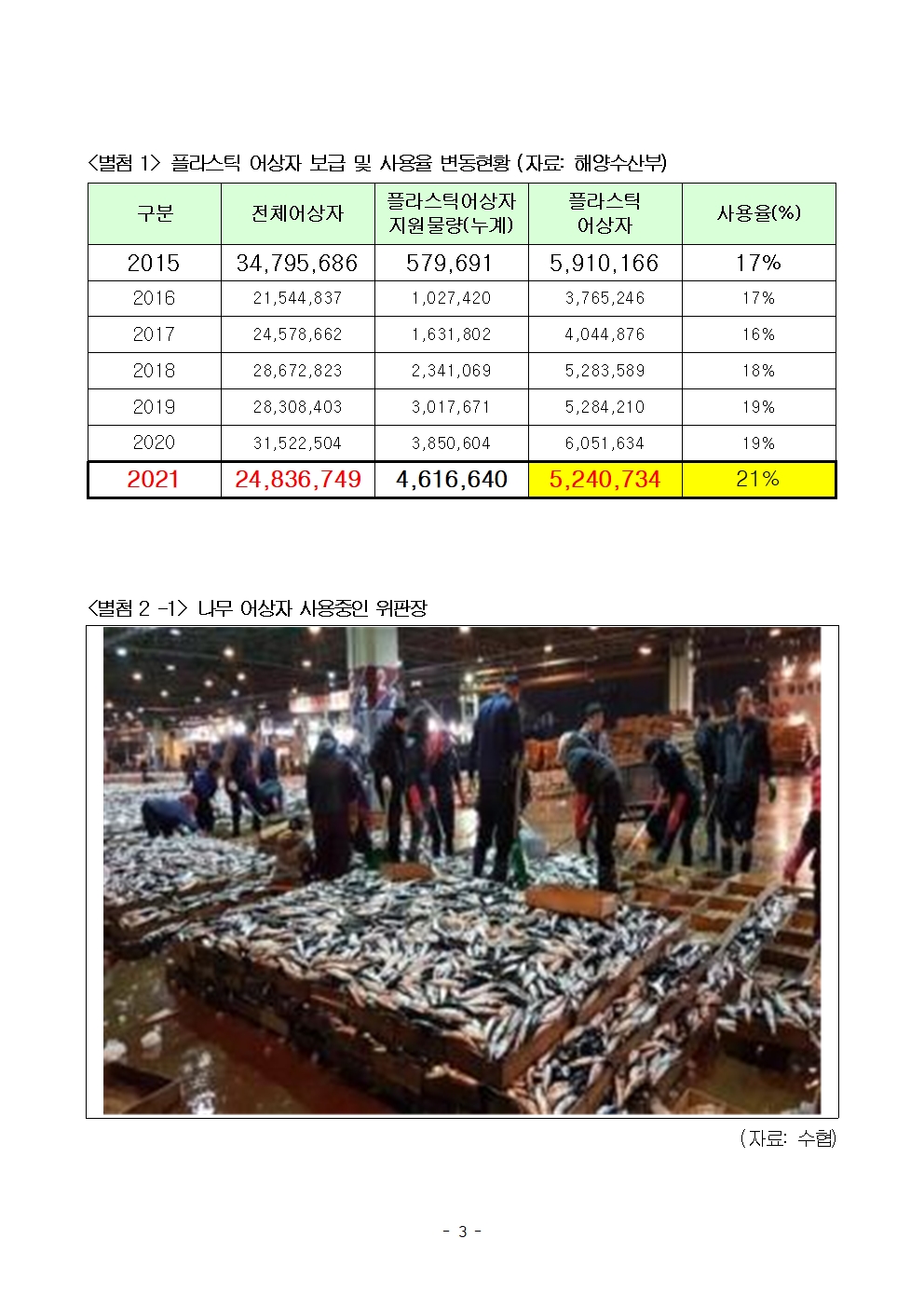 <별첨 1> 플라스틱 어상자 보급 및 사용율 변동현황 (자료: 해양수산부)

| 구분 | 전체어상자 | 플라스틱어상자 지원물량(누계) | 플라스틱 어상자 | 사용율(%) |
|---|---|---|---|---|
| 2015 | 34,795,686 | 579,691 | 5,910,166 | 17% |
| 2016 | 21,544,837 | 1,027,420 | 3,765,246 | 17% |
| 2017 | 24,578,662 | 1,631,802 | 4,044,876 | 16% |
| 2018 | 28,672,823 | 2,341,069 | 5,283,589 | 18% |
| 2019 | 28,308,403 | 3,017,671 | 5,284,210 | 19% |
| 2020 | 31,522,504 | 3,850,604 | 6,051,634 | 19% |
| 2021 | 24,836,749 | 4,616,640 | 5,240,734 | 21% |

<별첨 2 -1> 나무 어상자 사용중인 위판장

(자료: 수협)

- 3 -